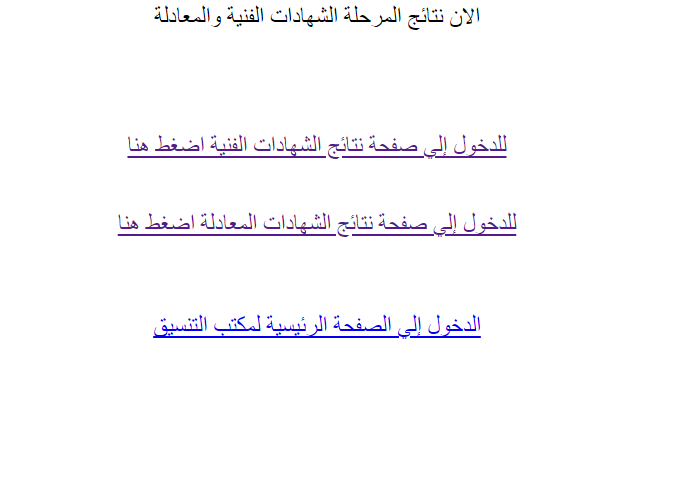 الان نتائج المرحلة الشهادات الفنية والمعادلة

للدخول إلي صفحة نتائج الشهادات الفنية اضغط هنا

للدخول إلي صفحة نتائج الشهادات المعادلة اضغط هنا

الدخول إلي الصفحة الرئيسية لمكتب التنسيق